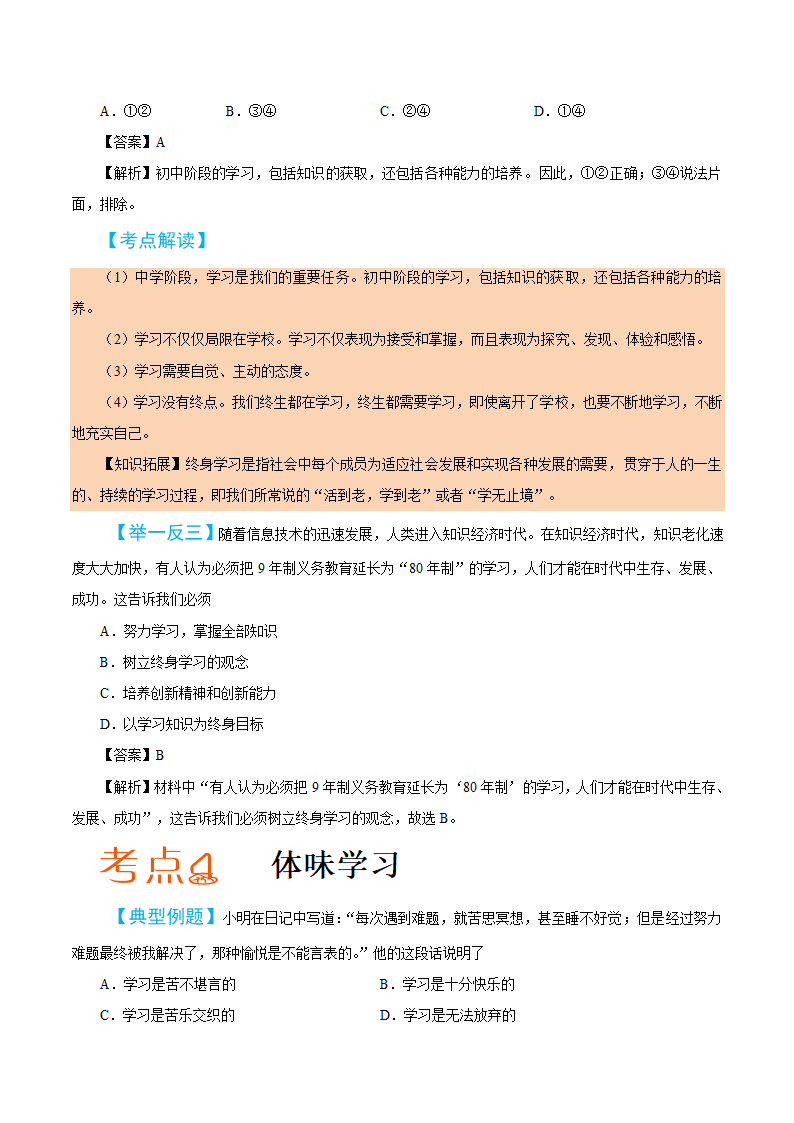 A．①②　　　　B．③④　　　　C．②④　　　　D．①④

【答案】A

【解析】初中阶段的学习，包括知识的获取，还包括各种能力的培养。因此，①②正确；③④说法片面，排除。

【考点解读】

（1）中学阶段，学习是我们的重要任务。初中阶段的学习，包括知识的获取，还包括各种能力的培养。

（2）学习不仅仅局限在学校。学习不仅表现为接受和掌握，而且表现为探究、发现、体验和感悟。

（3）学习需要自觉、主动的态度。

（4）学习没有终点。我们终生都在学习，终生都需要学习，即使离开了学校，也要不断地学习，不断地充实自己。

【知识拓展】终身学习是指社会中每个成员为适应社会发展和实现各种发展的需要，贯穿于人的一生的、持续的学习过程，即我们所常说的“活到老，学到老”或者“学无止境”。

【举一反三】随着信息技术的迅速发展，人类进入知识经济时代。在知识经济时代，知识老化速度大大加快，有人认为必须把9年制义务教育延长为“80年制”的学习，人们才能在时代中生存、发展、成功。这告诉我们必须

A．努力学习，掌握全部知识

B．树立终身学习的观念

C．培养创新精神和创新能力

D．以学习知识为终身目标

【答案】B

【解析】材料中“有人认为必须把9年制义务教育延长为‘80年制’的学习，人们才能在时代中生存、发展、成功”，这告诉我们必须树立终身学习的观念，故选B。

考点4　体味学习

【典型例题】小明在日记中写道：“每次遇到难题，就苦思冥想，甚至睡不好觉；但是经过努力难题最终被我解决了，那种愉悦是不能言表的。”他的这段话说明了

A．学习是苦不堪言的　　　　B．学习是十分快乐的

C．学习是苦乐交织的　　　　D．学习是无法放弃的